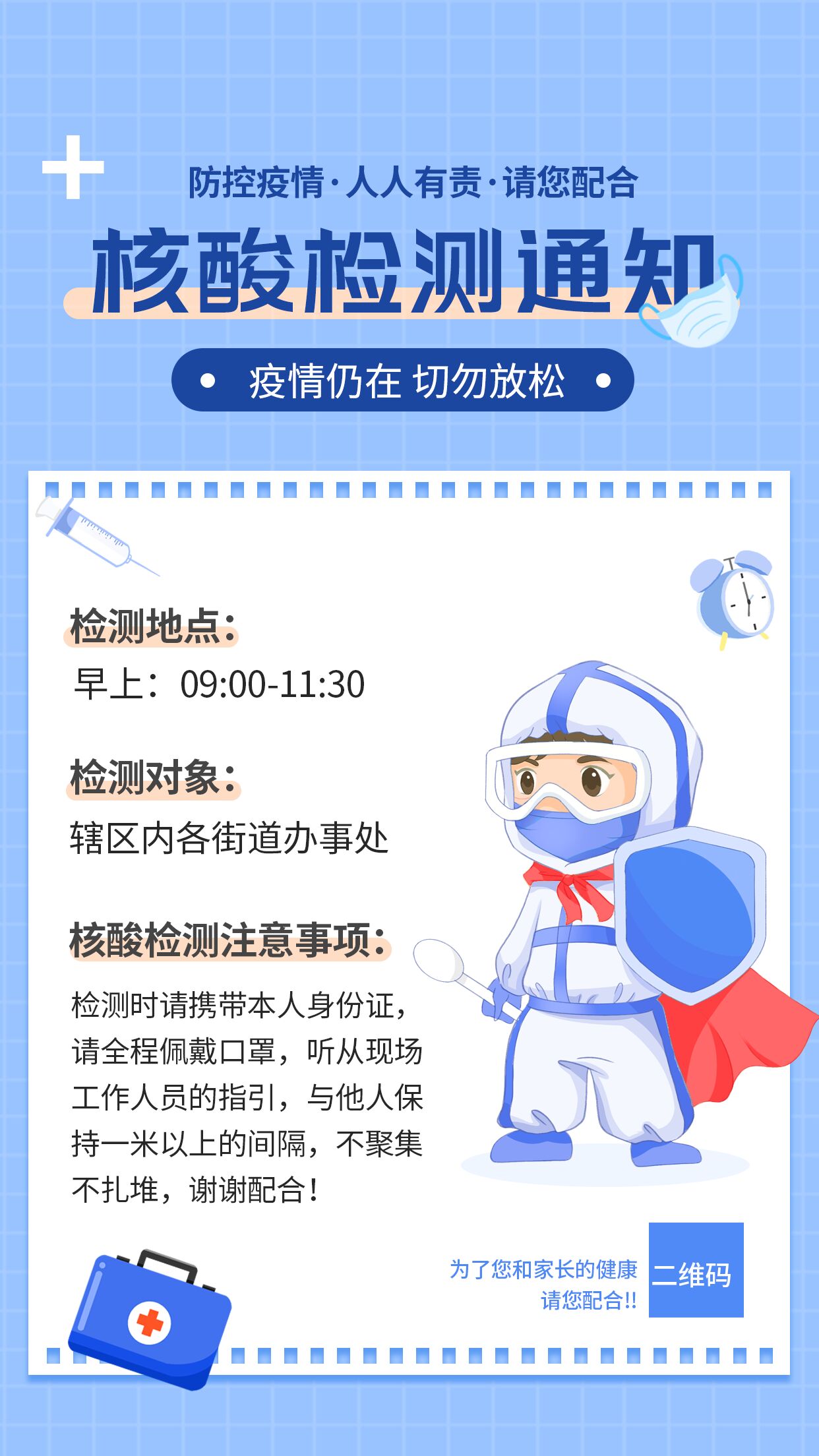 防控疫情·人人有责·请您配合

核酸检测通知

疫情仍在 切勿放松

检测地点：

早上：09:00-11:30

检测对象：

辖区内各街道办事处

核酸检测注意事项：

检测时请携带本人身份证，请全程佩戴口罩，听从现场工作人员的指引，与他人保持一米以上的间隔，不聚集不扎堆，谢谢配合！

为了您和家长的健康
请您配合!!

二维码